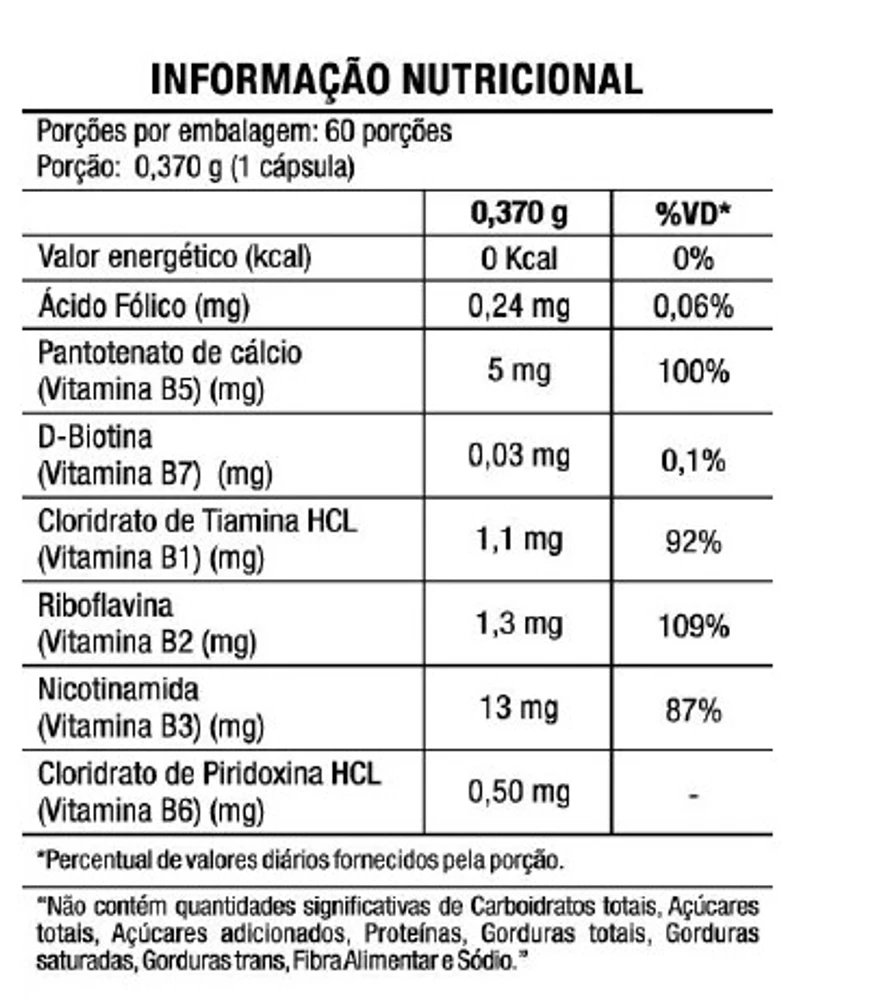 INFORMAÇÃO NUTRICIONAL

Porções por embalagem: 60 porções
Porção: 0,370 g (1 cápsula)

|  | 0,370 g | %VD* |
|---|---|---|
| Valor energético (kcal) | 0 Kcal | 0% |
| Ácido Fólico (mg) | 0,24 mg | 0,06% |
| Pantotenato de cálcio (Vitamina B5) (mg) | 5 mg | 100% |
| D-Biotina (Vitamina B7) (mg) | 0,03 mg | 0,1% |
| Cloridrato de Tiamina HCL (Vitamina B1) (mg) | 1,1 mg | 92% |
| Riboflavina (Vitamina B2 (mg) | 1,3 mg | 109% |
| Nicotinamida (Vitamina B3) (mg) | 13 mg | 87% |
| Cloridrato de Piridoxina HCL (Vitamina B6) (mg) | 0,50 mg | - |

*Percentual de valores diários fornecidos pela porção.

"Não contém quantidades significativas de Carboidratos totais, Açúcares totais, Açúcares adicionados, Proteínas, Gorduras totais, Gorduras saturadas, Gorduras trans, Fibra Alimentar e Sódio."